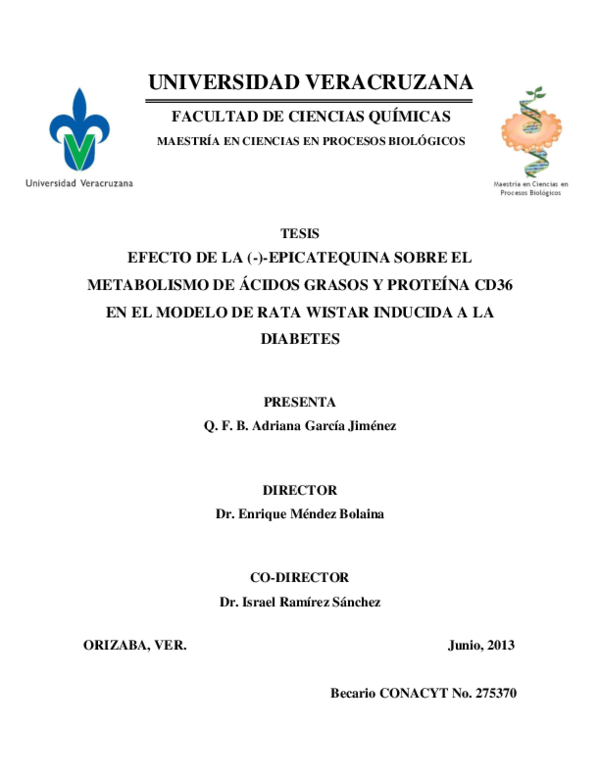 UNIVERSIDAD VERACRUZANA

FACULTAD DE CIENCIAS QUÍMICAS

MAESTRÍA EN CIENCIAS EN PROCESOS BIOLÓGICOS

Universidad Veracruzana

Maestría en Ciencias en Procesos Biológicos

TESIS

EFECTO DE LA (-)-EPICATEQUINA SOBRE EL METABOLISMO DE ÁCIDOS GRASOS Y PROTEÍNA CD36 EN EL MODELO DE RATA WISTAR INDUCIDA A LA DIABETES

PRESENTA

Q. F. B. Adriana García Jiménez

DIRECTOR

Dr. Enrique Méndez Bolaina

CO-DIRECTOR

Dr. Israel Ramírez Sánchez

ORIZABA, VER.

Junio, 2013

Becario CONACYT No. 275370